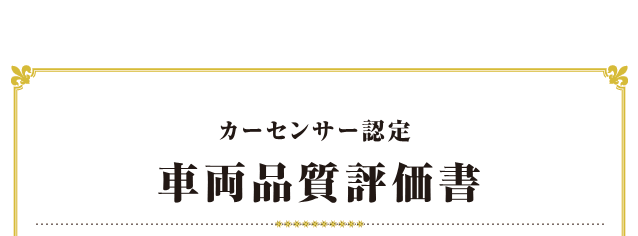 カーセンサー認定

車両品質評価書